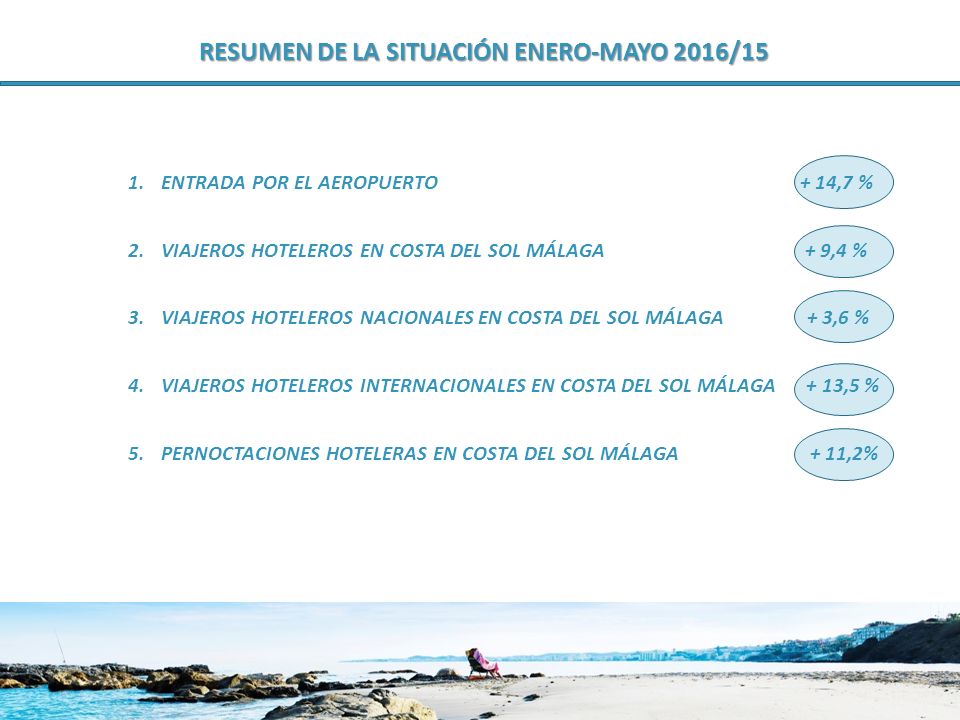 RESUMEN DE LA SITUACIÓN ENERO-MAYO 2016/15

1. ENTRADA POR EL AEROPUERTO + 14,7 %

2. VIAJEROS HOTELEROS EN COSTA DEL SOL MÁLAGA + 9,4 %

3. VIAJEROS HOTELEROS NACIONALES EN COSTA DEL SOL MÁLAGA + 3,6 %

4. VIAJEROS HOTELEROS INTERNACIONALES EN COSTA DEL SOL MÁLAGA + 13,5 %

5. PERNOCTACIONES HOTELERAS EN COSTA DEL SOL MÁLAGA + 11,2%